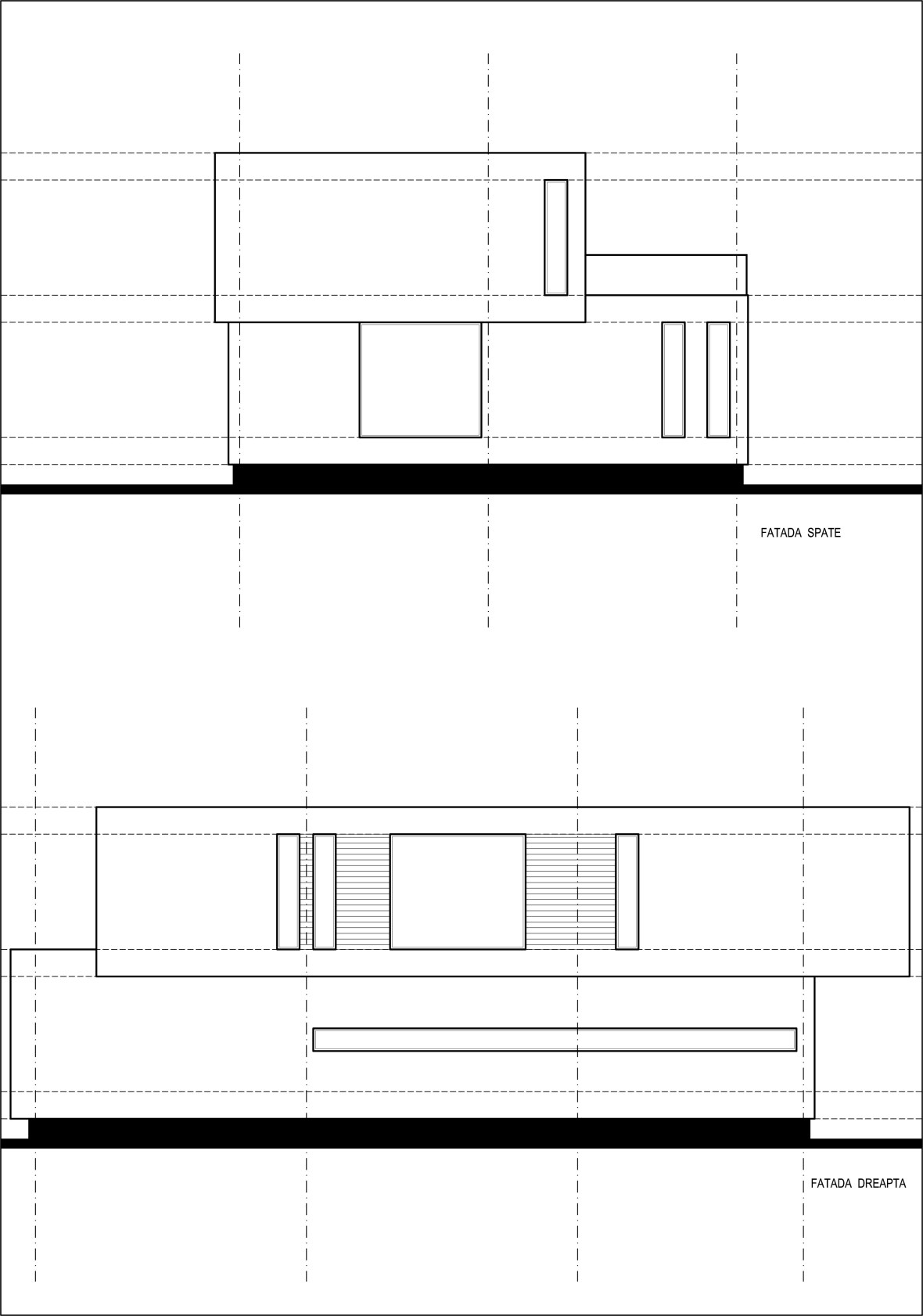 FATADA SPATE

FATADA DREAPTA